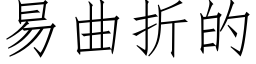 易曲折的